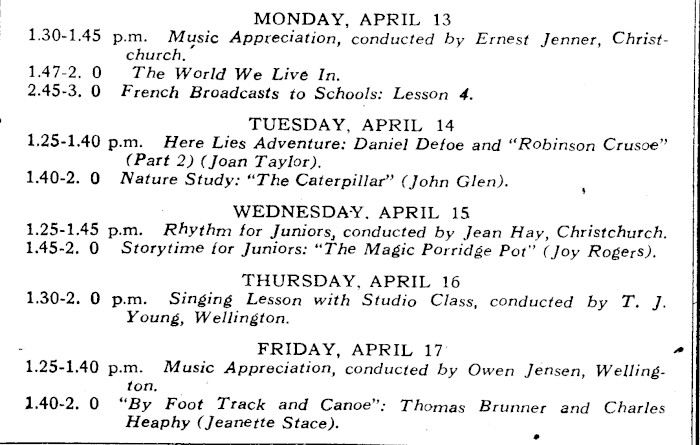 MONDAY, APRIL 13

1.30-1.45 p.m. Music Appreciation, conducted by Ernest Jenner, Christchurch.

1.47-2. 0 The World We Live In.

2.45-3. 0 French Broadcasts to Schools: Lesson 4.

TUESDAY, APRIL 14

1.25-1.40 p.m. Here Lies Adventure: Daniel Defoe and "Robinson Crusoe" (Part 2) (Joan Taylor).

1.40-2. 0 Nature Study: "The Caterpillar" (John Glen).

WEDNESDAY, APRIL 15

1.25-1.45 p.m. Rhythm for Juniors, conducted by Jean Hay, Christchurch.

1.45-2. 0 Storytime for Juniors: "The Magic Porridge Pot" (Joy Rogers).

THURSDAY, APRIL 16

1.30-2. 0 p.m. Singing Lesson with Studio Class, conducted by T. J. Young, Wellington.

FRIDAY, APRIL 17

1.25-1.40 p.m. Music Appreciation, conducted by Owen Jensen, Wellington.

1.40-2. 0 "By Foot Track and Canoe": Thomas Brunner and Charles Heaphy (Jeanette Stace).